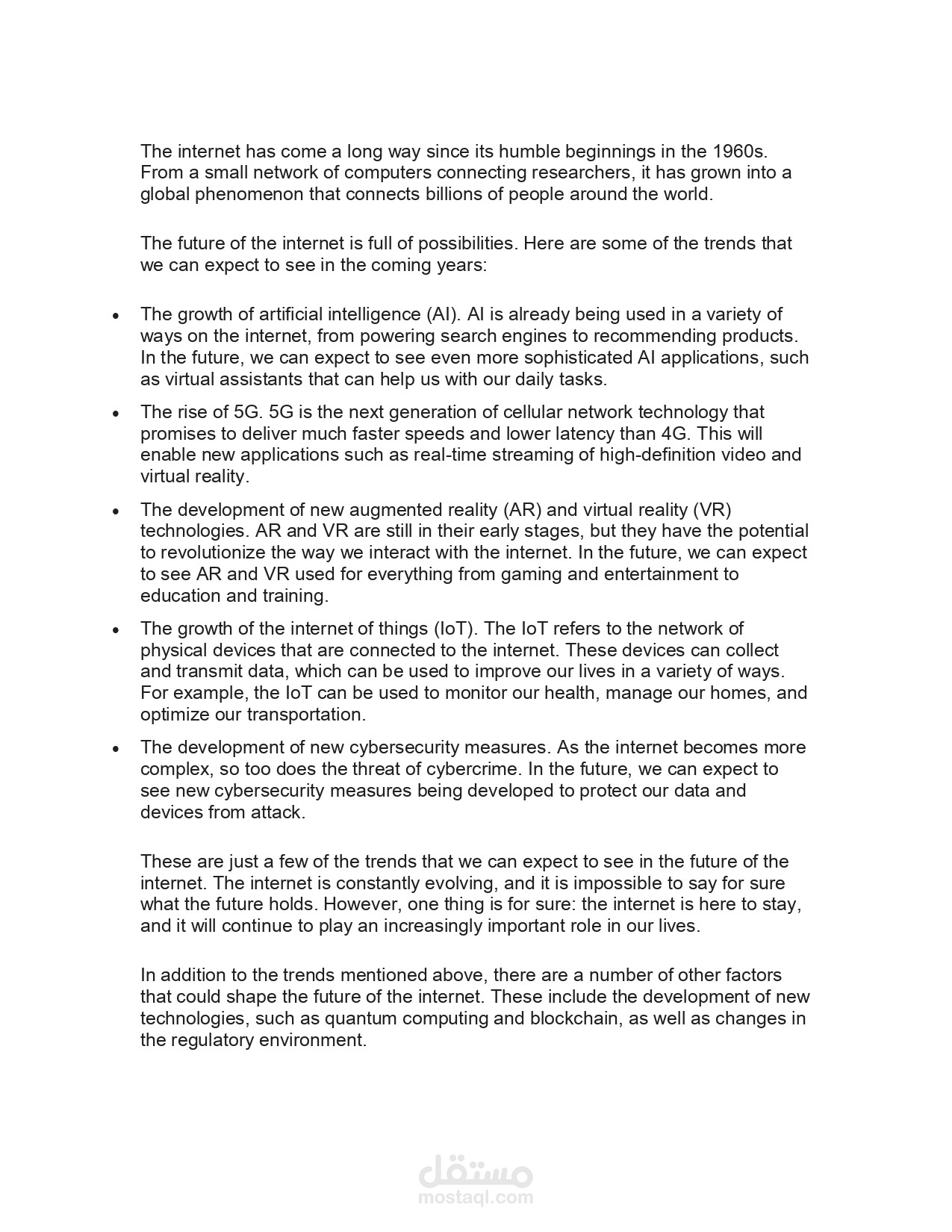 The internet has come a long way since its humble beginnings in the 1960s. From a small network of computers connecting researchers, it has grown into a global phenomenon that connects billions of people around the world.

The future of the internet is full of possibilities. Here are some of the trends that we can expect to see in the coming years:

• The growth of artificial intelligence (AI). AI is already being used in a variety of ways on the internet, from powering search engines to recommending products. In the future, we can expect to see even more sophisticated AI applications, such as virtual assistants that can help us with our daily tasks.
• The rise of 5G. 5G is the next generation of cellular network technology that promises to deliver much faster speeds and lower latency than 4G. This will enable new applications such as real-time streaming of high-definition video and virtual reality.
• The development of new augmented reality (AR) and virtual reality (VR) technologies. AR and VR are still in their early stages, but they have the potential to revolutionize the way we interact with the internet. In the future, we can expect to see AR and VR used for everything from gaming and entertainment to education and training.
• The growth of the internet of things (IoT). The IoT refers to the network of physical devices that are connected to the internet. These devices can collect and transmit data, which can be used to improve our lives in a variety of ways. For example, the IoT can be used to monitor our health, manage our homes, and optimize our transportation.
• The development of new cybersecurity measures. As the internet becomes more complex, so too does the threat of cybercrime. In the future, we can expect to see new cybersecurity measures being developed to protect our data and devices from attack.

These are just a few of the trends that we can expect to see in the future of the internet. The internet is constantly evolving, and it is impossible to say for sure what the future holds. However, one thing is for sure: the internet is here to stay, and it will continue to play an increasingly important role in our lives.

In addition to the trends mentioned above, there are a number of other factors that could shape the future of the internet. These include the development of new technologies, such as quantum computing and blockchain, as well as changes in the regulatory environment.

مستقل
mostaql.com